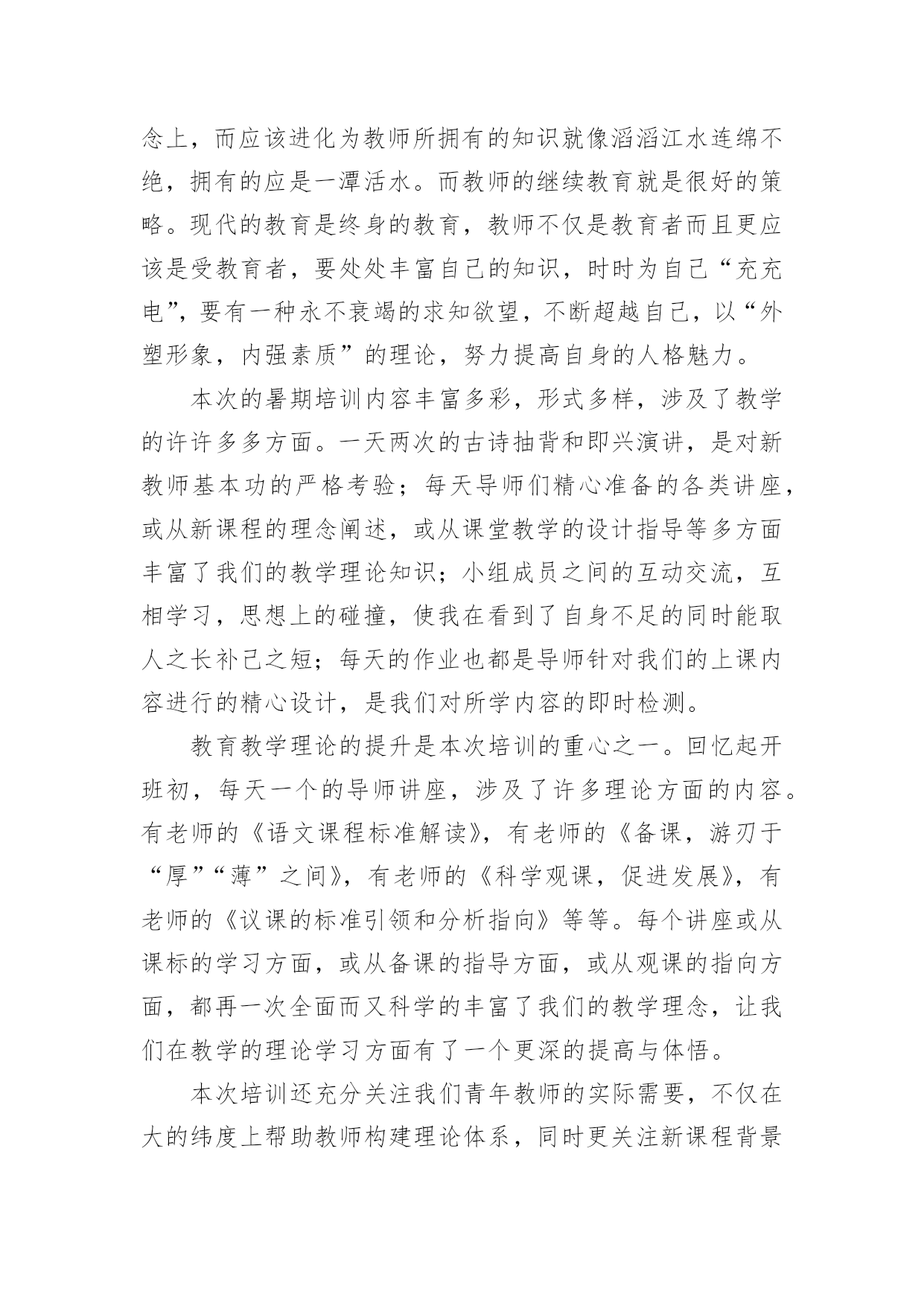 念上，而应该进化为教师所拥有的知识就像滔滔江水连绵不绝，拥有的应是一潭活水。而教师的继续教育就是很好的策略。现代的教育是终身的教育，教师不仅是教育者而且更应该是受教育者，要处处丰富自己的知识，时时为自己“充充电”，要有一种永不衰竭的求知欲望，不断超越自己，以“外塑形象，内强素质”的理论，努力提高自身的人格魅力。

本次的暑期培训内容丰富多彩，形式多样，涉及了教学的许许多多方面。一天两次的古诗抽背和即兴演讲，是对新教师基本功的严格考验；每天导师们精心准备的各类讲座，或从新课程的理念阐述，或从课堂教学的设计指导等多方面丰富了我们的教学理论知识；小组成员之间的互动交流，互相学习，思想上的碰撞，使我在看到了自身不足的同时能取人之长补己之短；每天的作业也都是导师针对我们的上课内容进行的精心设计，是我们对所学内容的即时检测。

教育教学理论的提升是本次培训的重心之一。回忆起开班初，每天一个的导师讲座，涉及了许多理论方面的内容。有老师的《语文课程标准解读》，有老师的《备课，游刃于“厚”“薄”之间》，有老师的《科学观课，促进发展》，有老师的《议课的标准引领和分析指向》等等。每个讲座或从课标的学习方面，或从备课的指导方面，或从观课的指向方面，都再一次全面而又科学的丰富了我们的教学理念，让我们在教学的理论学习方面有了一个更深的提高与体悟。

本次培训还充分关注我们青年教师的实际需要，不仅在大的纬度上帮助教师构建理论体系，同时更关注新课程背景